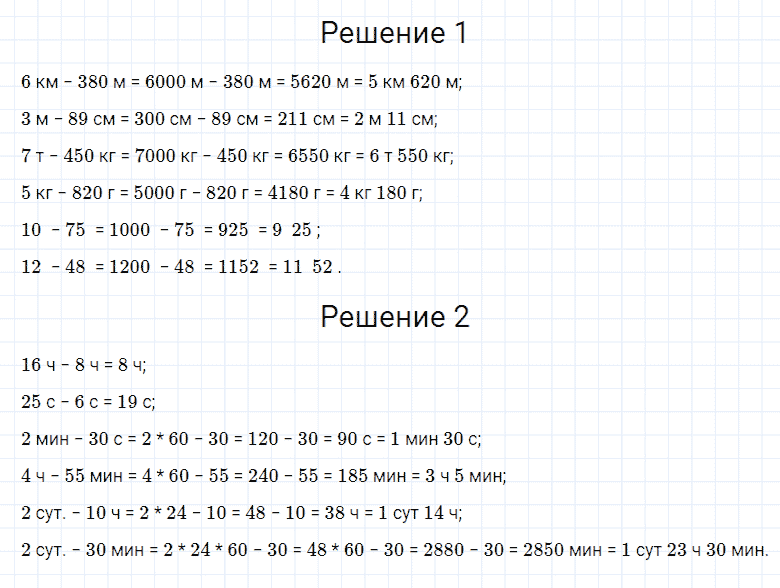 Решение 1

6 км - 380 м = 6000 м - 380 м = 5620 м = 5 км 620 м;

3 м - 89 см = 300 см - 89 см = 211 см = 2 м 11 см;

7 т - 450 кг = 7000 кг - 450 кг = 6550 кг = 6 т 550 кг;

5 кг - 820 г = 5000 г - 820 г = 4180 г = 4 кг 180 г;

10 - 75 = 1000 - 75 = 925 = 9 25 ;

12 - 48 = 1200 - 48 = 1152 = 11 52 .

Решение 2

16 ч - 8 ч = 8 ч;

25 с - 6 с = 19 с;

2 мин - 30 с = 2 * 60 - 30 = 120 - 30 = 90 с = 1 мин 30 с;

4 ч - 55 мин = 4 * 60 - 55 = 240 - 55 = 185 мин = 3 ч 5 мин;

2 сут. - 10 ч = 2 * 24 - 10 = 48 - 10 = 38 ч = 1 сут 14 ч;

2 сут. - 30 мин = 2 * 24 * 60 - 30 = 48 * 60 - 30 = 2880 - 30 = 2850 мин = 1 сут 23 ч 30 мин.